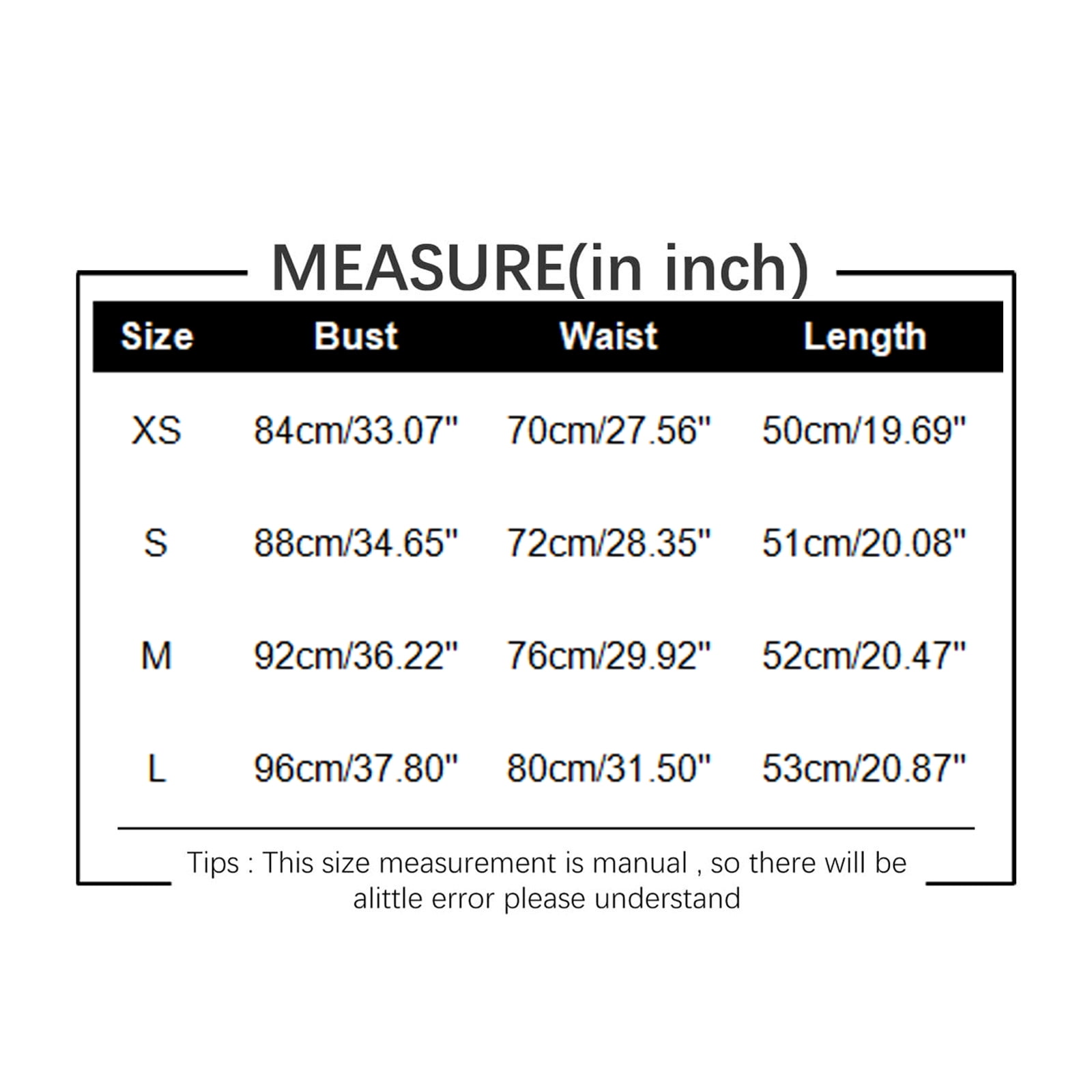 MEASURE(in inch)

| Size | Bust | Waist | Length |
|---|---|---|---|
| XS | 84cm/33.07" | 70cm/27.56" | 50cm/19.69" |
| S | 88cm/34.65" | 72cm/28.35" | 51cm/20.08" |
| M | 92cm/36.22" | 76cm/29.92" | 52cm/20.47" |
| L | 96cm/37.80" | 80cm/31.50" | 53cm/20.87" |

Tips : This size measurement is manual , so there will be alittle error please understand